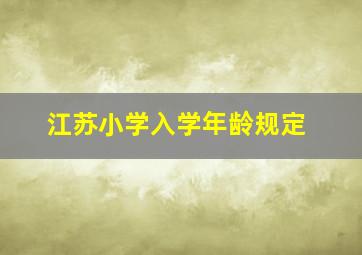 江苏小学入学年龄规定